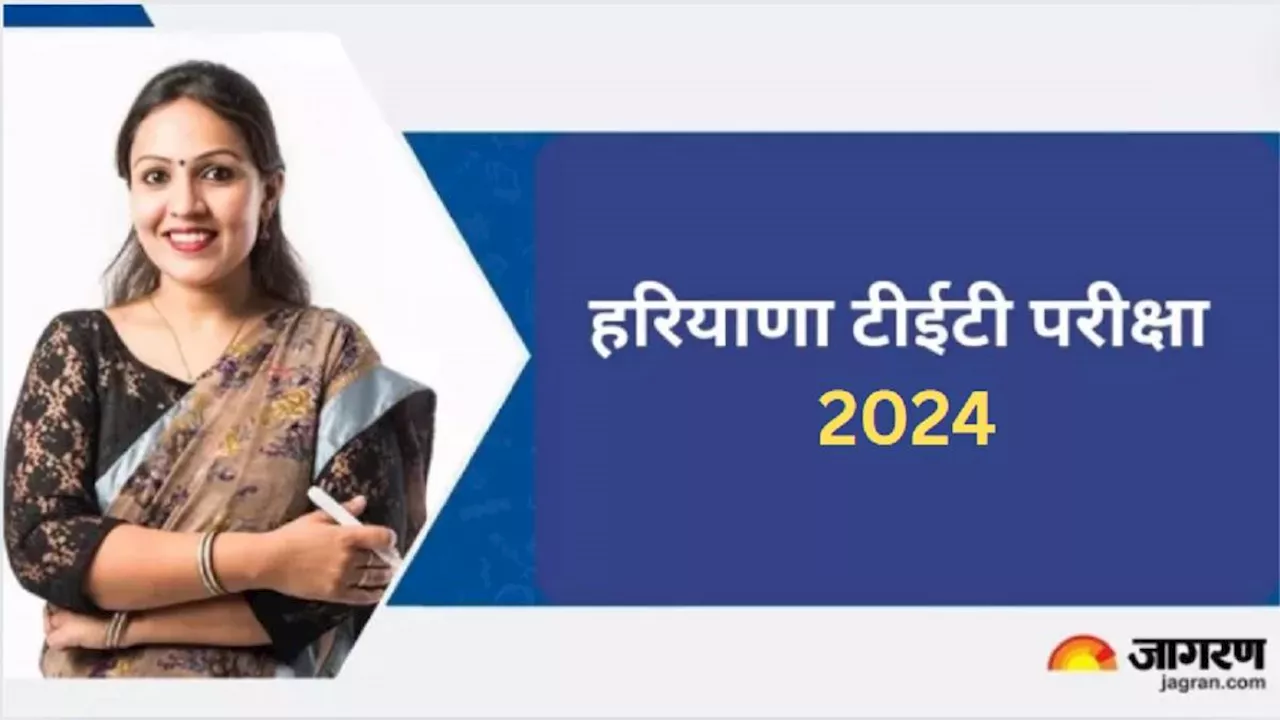 हरियाणा टीईटी परीक्षा
2024

जागरण
jagran.com